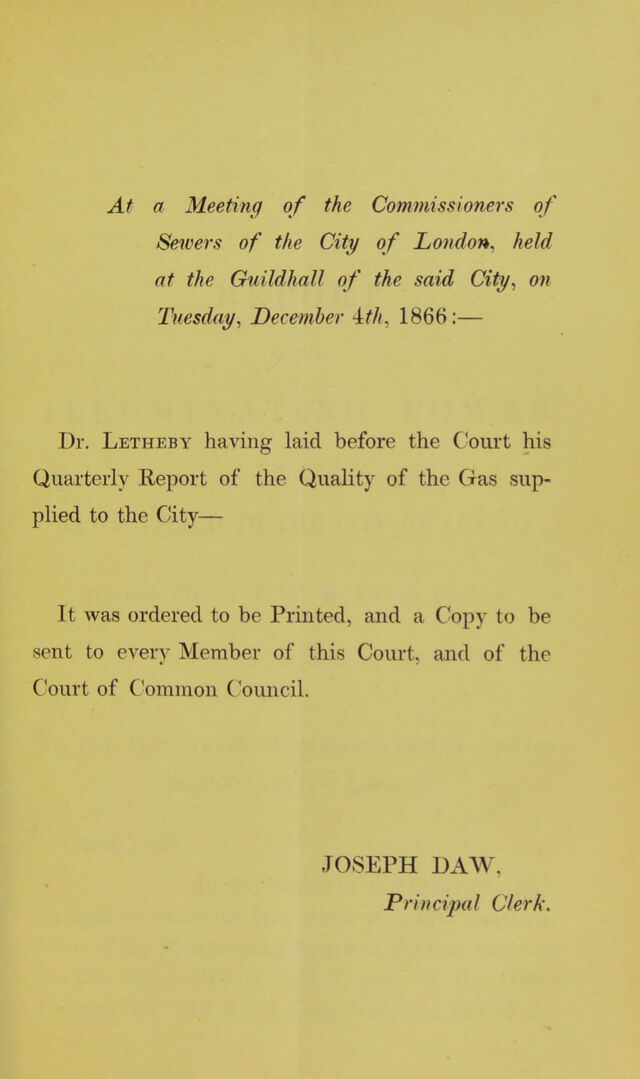 At a Meeting of the Commissioners of Sewers of the City of London, held at the Guildhall of the said City, on Tuesday, December 4th, 1866:—

Dr. Letheby having laid before the Court his Quarterly Report of the Quality of the Gas supplied to the City—

It was ordered to be Printed, and a Copy to be sent to every Member of this Court, and of the Court of Common Council.

JOSEPH DAW,
Principal Clerk.